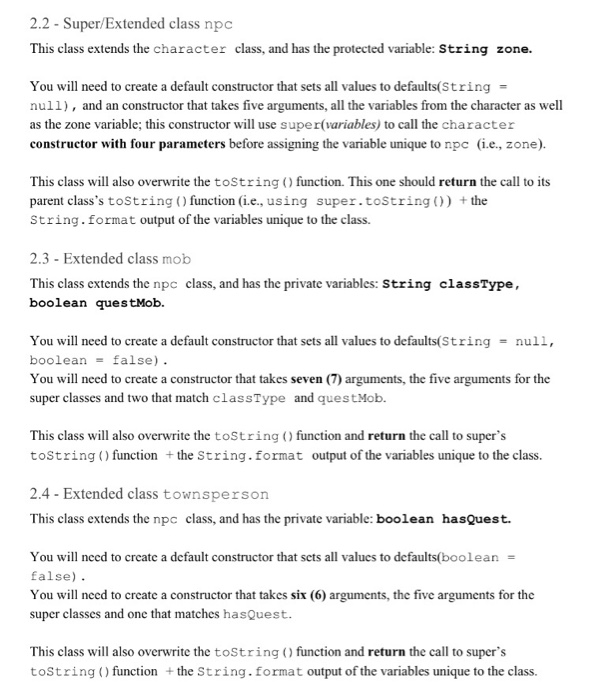 2.2 - Super/Extended class npc

This class extends the character class, and has the protected variable: String zone.

You will need to create a default constructor that sets all values to defaults(String = null), and an constructor that takes five arguments, all the variables from the character as well as the zone variable; this constructor will use super(variables) to call the character constructor with four parameters before assigning the variable unique to npc (i.e., zone).

This class will also overwrite the toString() function. This one should return the call to its parent class's toString() function (i.e., using super.toString()) + the String.format output of the variables unique to the class.

2.3 - Extended class mob

This class extends the npc class, and has the private variables: String classType, boolean questMob.

You will need to create a default constructor that sets all values to defaults(String = null, boolean = false).
You will need to create a constructor that takes seven (7) arguments, the five arguments for the super classes and two that match classType and questMob.

This class will also overwrite the toString() function and return the call to super's toString() function + the String.format output of the variables unique to the class.

2.4 - Extended class townsperson

This class extends the npc class, and has the private variable: boolean hasQuest.

You will need to create a default constructor that sets all values to defaults(boolean = false).
You will need to create a constructor that takes six (6) arguments, the five arguments for the super classes and one that matches hasQuest.

This class will also overwrite the toString() function and return the call to super's toString() function + the String.format output of the variables unique to the class.